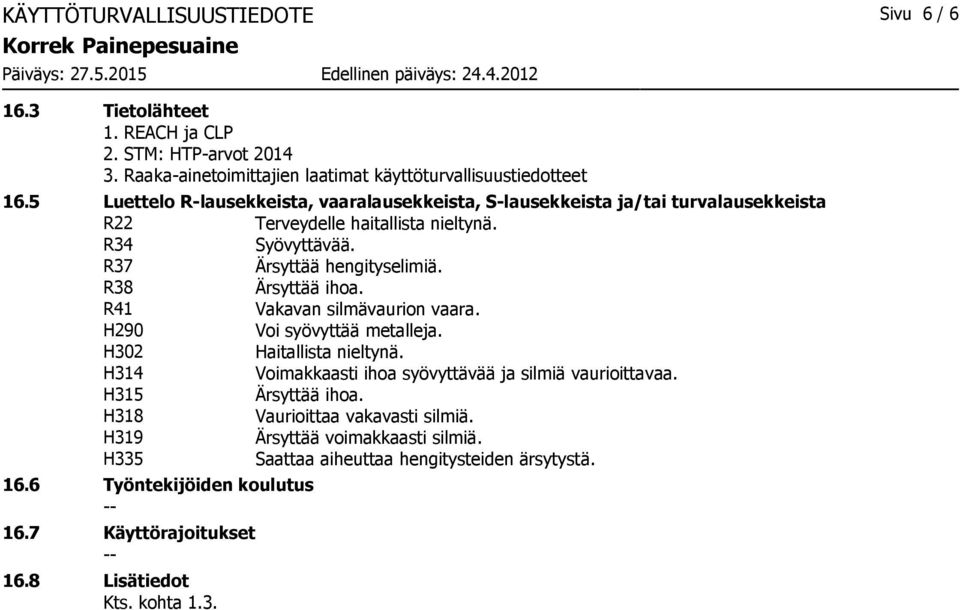 KÄYTTÖTURVALLISUUSTIEDOTE
Sivu 6 / 6
Korrek Painepesuaine
Päiväys: 27.5.2015
Edellinen päiväys: 24.4.2012

16.3 Tietolähteet
1. REACH ja CLP
2. STM: HTP-arvot 2014
3. Raaka-ainetoimittajien laatimat käyttöturvallisuustiedotteet

16.5 Luettelo R-lausekkeista, vaaralausekkeista, S-lausekkeista ja/tai turvalausekkeista
R22 Terveydelle haitallista nieltynä.
R34 Syövyttävää.
R37 Ärsyttää hengityselimiä.
R38 Ärsyttää ihoa.
R41 Vakavan silmävaurion vaara.
H290 Voi syövyttää metalleja.
H302 Haitallista nieltynä.
H314 Voimakkaasti ihoa syövyttävää ja silmiä vaurioittavaa.
H315 Ärsyttää ihoa.
H318 Vaurioittaa vakavasti silmiä.
H319 Ärsyttää voimakkaasti silmiä.
H335 Saattaa aiheuttaa hengitysteiden ärsytystä.

16.6 Työntekijöiden koulutus
--

16.7 Käyttörajoitukset
--

16.8 Lisätiedot
Kts. kohta 1.3.